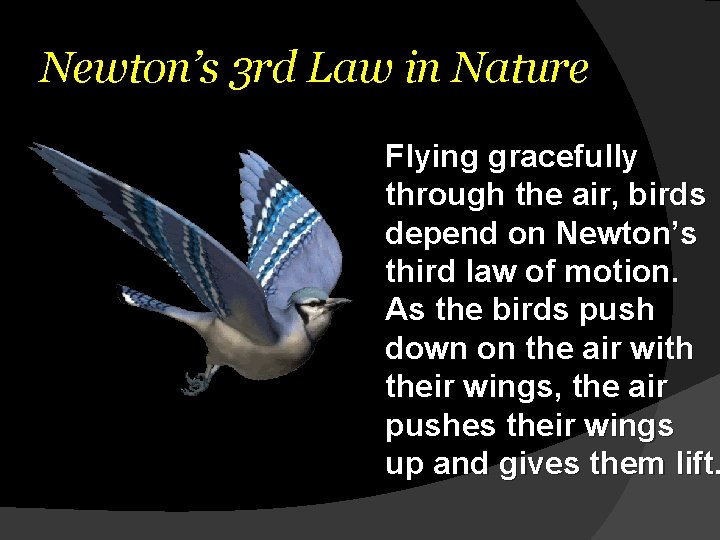 Newton's 3rd Law in Nature

Flying gracefully through the air, birds depend on Newton's third law of motion. As the birds push down on the air with their wings, the air pushes their wings up and gives them lift.